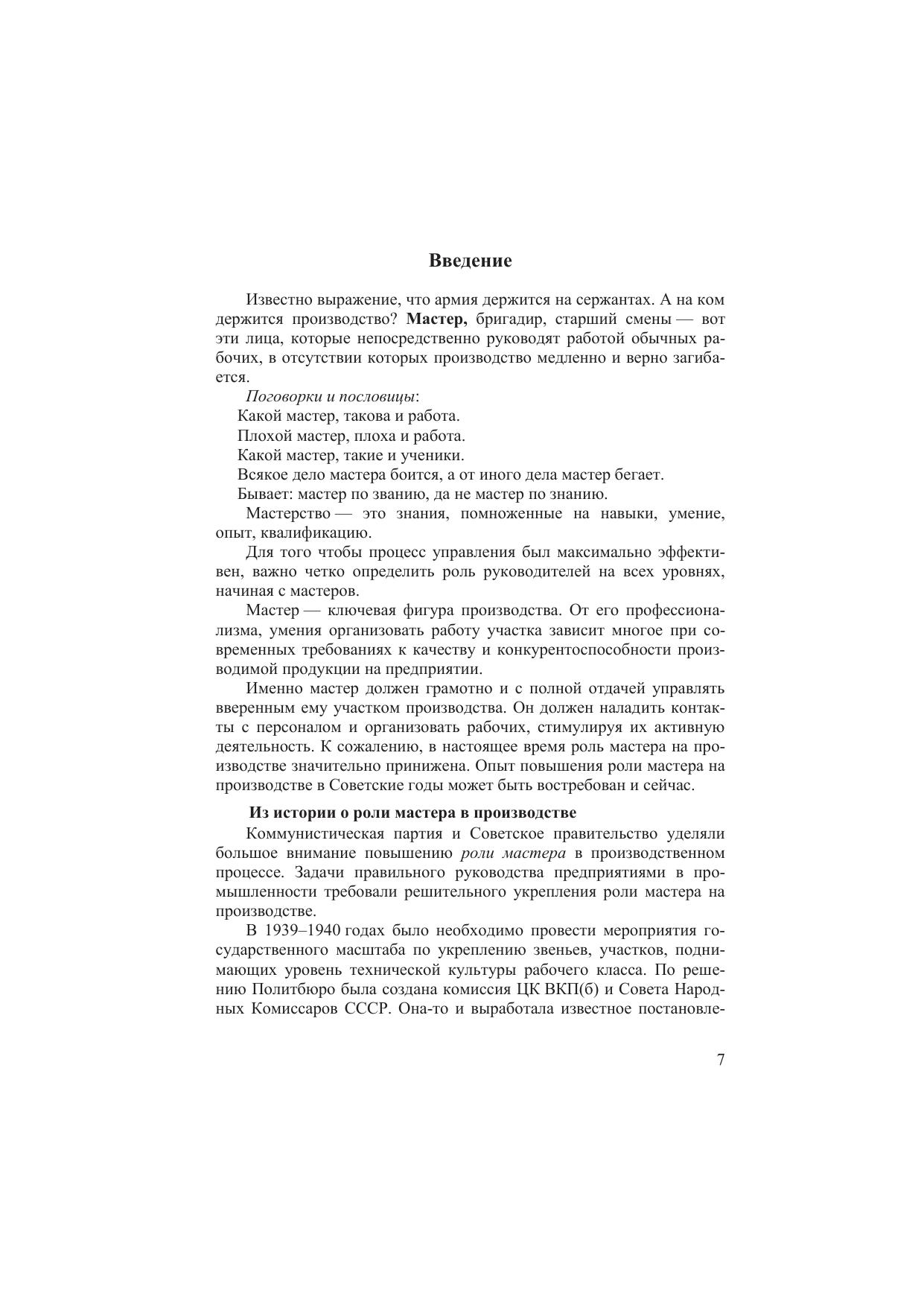 Введение

Известно выражение, что армия держится на сержантах. А на ком держится производство? Мастер, бригадир, старший смены — вот эти лица, которые непосредственно руководят работой обычных рабочих, в отсутствии которых производство медленно и верно загибается.

Поговорки и пословицы:

Какой мастер, такова и работа.

Плохой мастер, плоха и работа.

Какой мастер, такие и ученики.

Всякое дело мастера боится, а от иного дела мастер бегает.

Бывает: мастер по званию, да не мастер по знанию.

Мастерство — это знания, помноженные на навыки, умение, опыт, квалификацию.

Для того чтобы процесс управления был максимально эффективен, важно четко определить роль руководителей на всех уровнях, начиная с мастеров.

Мастер — ключевая фигура производства. От его профессионализма, умения организовать работу участка зависит многое при современных требованиях к качеству и конкурентоспособности производимой продукции на предприятии.

Именно мастер должен грамотно и с полной отдачей управлять вверенным ему участком производства. Он должен наладить контакты с персоналом и организовать рабочих, стимулируя их активную деятельность. К сожалению, в настоящее время роль мастера на производстве значительно принижена. Опыт повышения роли мастера на производстве в Советские годы может быть востребован и сейчас.

Из истории о роли мастера в производстве

Коммунистическая партия и Советское правительство уделяли большое внимание повышению роли мастера в производственном процессе. Задачи правильного руководства предприятиями в промышленности требовали решительного укрепления роли мастера на производстве.

В 1939–1940 годах было необходимо провести мероприятия государственного масштаба по укреплению звеньев, участков, поднимающих уровень технической культуры рабочего класса. По решению Политбюро была создана комиссия ЦК ВКП(б) и Совета Народных Комиссаров СССР. Она-то и выработала известное постановле-

7